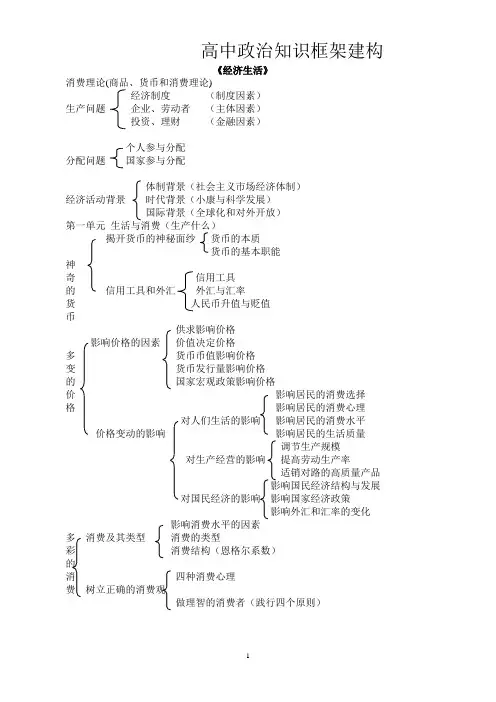 高中政治知识框架建构

《经济生活》

消费理论(商品、货币和消费理论)

生产问题
经济制度 （制度因素）
企业、劳动者 （主体因素）
投资、理财 （金融因素）

分配问题
个人参与分配
国家参与分配

经济活动背景
体制背景（社会主义市场经济体制）
时代背景（小康与科学发展）
国际背景（全球化和对外开放）

第一单元 生活与消费（生产什么）

神奇的货币
揭开货币的神秘面纱
货币的本质
货币的基本职能
信用工具和外汇
信用工具
外汇与汇率
人民币升值与贬值

多变的价格
影响价格的因素
供求影响价格
价值决定价格
货币币值影响价格
货币发行量影响价格
国家宏观政策影响价格
价格变动的影响
对人们生活的影响
影响居民的消费选择
影响居民的消费心理
影响居民的消费水平
影响居民的生活质量
对生产经营的影响
调节生产规模
提高劳动生产率
适销对路的高质量产品
对国民经济的影响
影响国民经济结构与发展
影响国家经济政策
影响外汇和汇率的变化

多彩的消费
消费及其类型
影响消费水平的因素
消费的类型
消费结构（恩格尔系数）
树立正确的消费观
四种消费心理
做理智的消费者（践行四个原则）

1